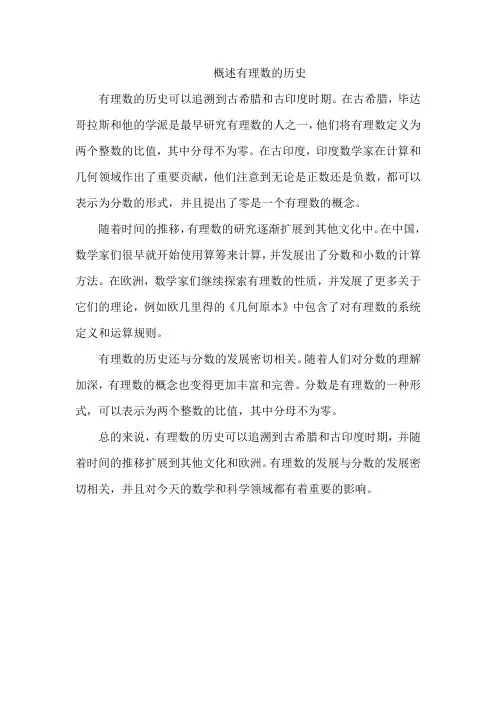 概述有理数的历史

有理数的历史可以追溯到古希腊和古印度时期。在古希腊，毕达哥拉斯和他的学派是最早研究有理数的人之一，他们将有理数定义为两个整数的比值，其中分母不为零。在古印度，印度数学家在计算和几何领域作出了重要贡献，他们注意到无论是正数还是负数，都可以表示为分数的形式，并且提出了零是一个有理数的概念。

随着时间的推移，有理数的研究逐渐扩展到其他文化中。在中国，数学家们很早就开始使用算筹来计算，并发展出了分数和小数的计算方法。在欧洲，数学家们继续探索有理数的性质，并发展了更多关于它们的理论，例如欧几里得的《几何原本》中包含了对有理数的系统定义和运算规则。

有理数的历史还与分数的发展密切相关。随着人们对分数的理解加深，有理数的概念也变得更加丰富和完善。分数是有理数的一种形式，可以表示为两个整数的比值，其中分母不为零。

总的来说，有理数的历史可以追溯到古希腊和古印度时期，并随着时间的推移扩展到其他文化和欧洲。有理数的发展与分数的发展密切相关，并且对今天的数学和科学领域都有着重要的影响。